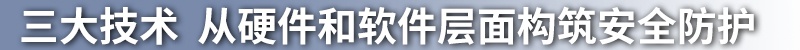 三大技术 从硬件和软件层面构筑安全防护